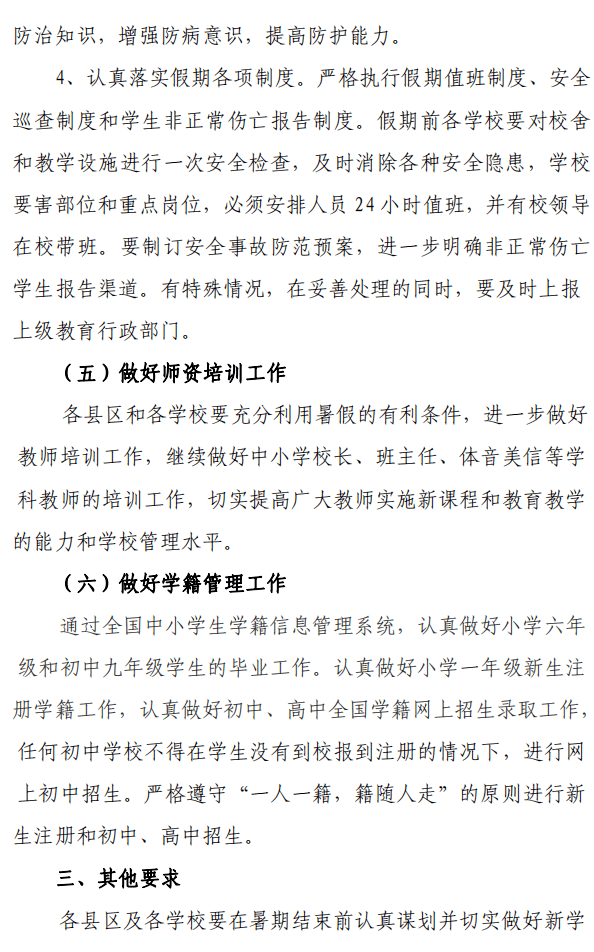 防治知识，增强防病意识，提高防护能力。

4、认真落实假期各项制度。严格执行假期值班制度、安全巡查制度和学生非正常伤亡报告制度。假期前各学校要对校舍和教学设施进行一次安全检查，及时消除各种安全隐患，学校要害部位和重点岗位，必须安排人员 24 小时值班，并有校领导在校带班。要制订安全事故防范预案，进一步明确非正常伤亡学生报告渠道。有特殊情况，在妥善处理的同时，要及时上报上级教育行政部门。

（五）做好师资培训工作

各县区和各学校要充分利用暑假的有利条件，进一步做好教师培训工作，继续做好中小学校长、班主任、体音美信等学科教师的培训工作，切实提高广大教师实施新课程和教育教学的能力和学校管理水平。

（六）做好学籍管理工作

通过全国中小学生学籍信息管理系统，认真做好小学六年级和初中九年级学生的毕业工作。认真做好小学一年级新生注册学籍工作，认真做好初中、高中全国学籍网上招生录取工作，任何初中学校不得在学生没有到校报到注册的情况下，进行网上初中招生。严格遵守“一人一籍，籍随人走”的原则进行新生注册和初中、高中招生。

三、其他要求

各县区及各学校要在暑期结束前认真谋划并切实做好新学